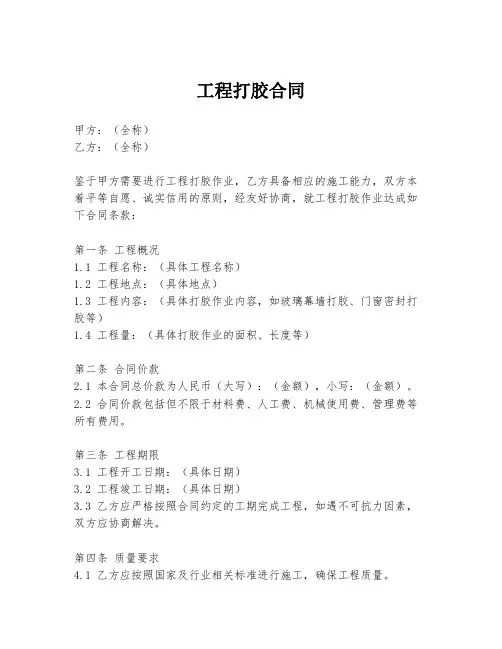 工程打胶合同

甲方：（全称）
乙方：（全称）

鉴于甲方需要进行工程打胶作业，乙方具备相应的施工能力，双方本着平等自愿、诚实信用的原则，经友好协商，就工程打胶作业达成如下合同条款：

第一条 工程概况
1.1 工程名称：（具体工程名称）
1.2 工程地点：（具体地点）
1.3 工程内容：（具体打胶作业内容，如玻璃幕墙打胶、门窗密封打胶等）
1.4 工程量：（具体打胶作业的面积、长度等）

第二条 合同价款
2.1 本合同总价款为人民币（大写）：（金额），小写：（金额）。
2.2 合同价款包括但不限于材料费、人工费、机械使用费、管理费等所有费用。

第三条 工程期限
3.1 工程开工日期：（具体日期）
3.2 工程竣工日期：（具体日期）
3.3 乙方应严格按照合同约定的工期完成工程，如遇不可抗力因素，双方应协商解决。

第四条 质量要求
4.1 乙方应按照国家及行业相关标准进行施工，确保工程质量。